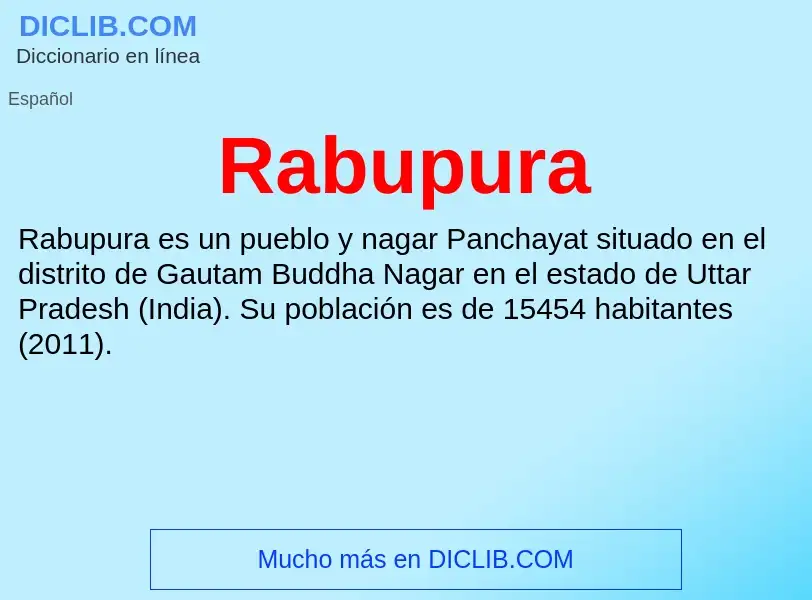 DICLIB.COM
Diccionario en línea

Español

Rabupura

Rabupura es un pueblo y nagar Panchayat situado en el distrito de Gautam Buddha Nagar en el estado de Uttar Pradesh (India). Su población es de 15454 habitantes (2011).

Mucho más en DICLIB.COM